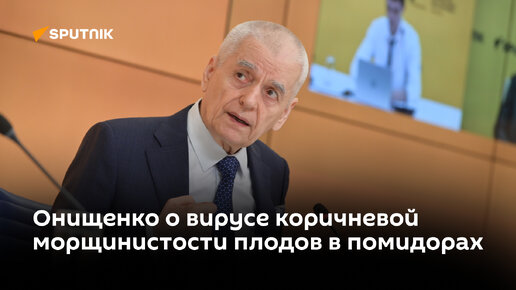 SPUTNIK

Онищенко о вирусе коричневой морщинистости плодов в помидорах